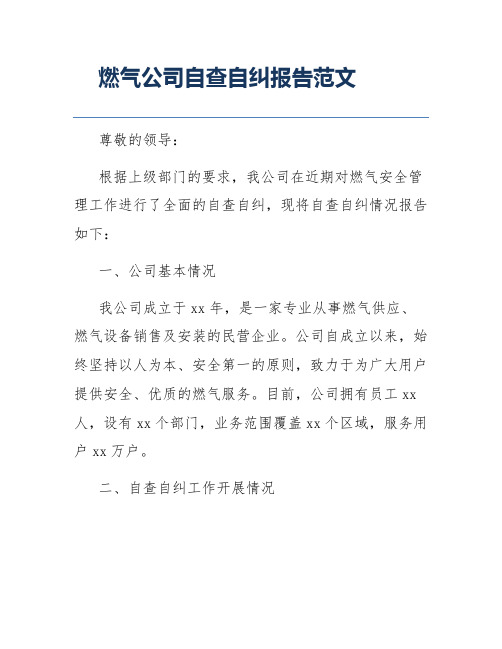 燃气公司自查自纠报告范文

尊敬的领导：

根据上级部门的要求，我公司在近期对燃气安全管理工作进行了全面的自查自纠，现将自查自纠情况报告如下：

一、公司基本情况

我公司成立于 xx 年，是一家专业从事燃气供应、燃气设备销售及安装的民营企业。公司自成立以来，始终坚持以人为本、安全第一的原则，致力于为广大用户提供安全、优质的燃气服务。目前，公司拥有员工 xx 人，设有 xx 个部门，业务范围覆盖 xx 个区域，服务用户 xx 万户。

二、自查自纠工作开展情况